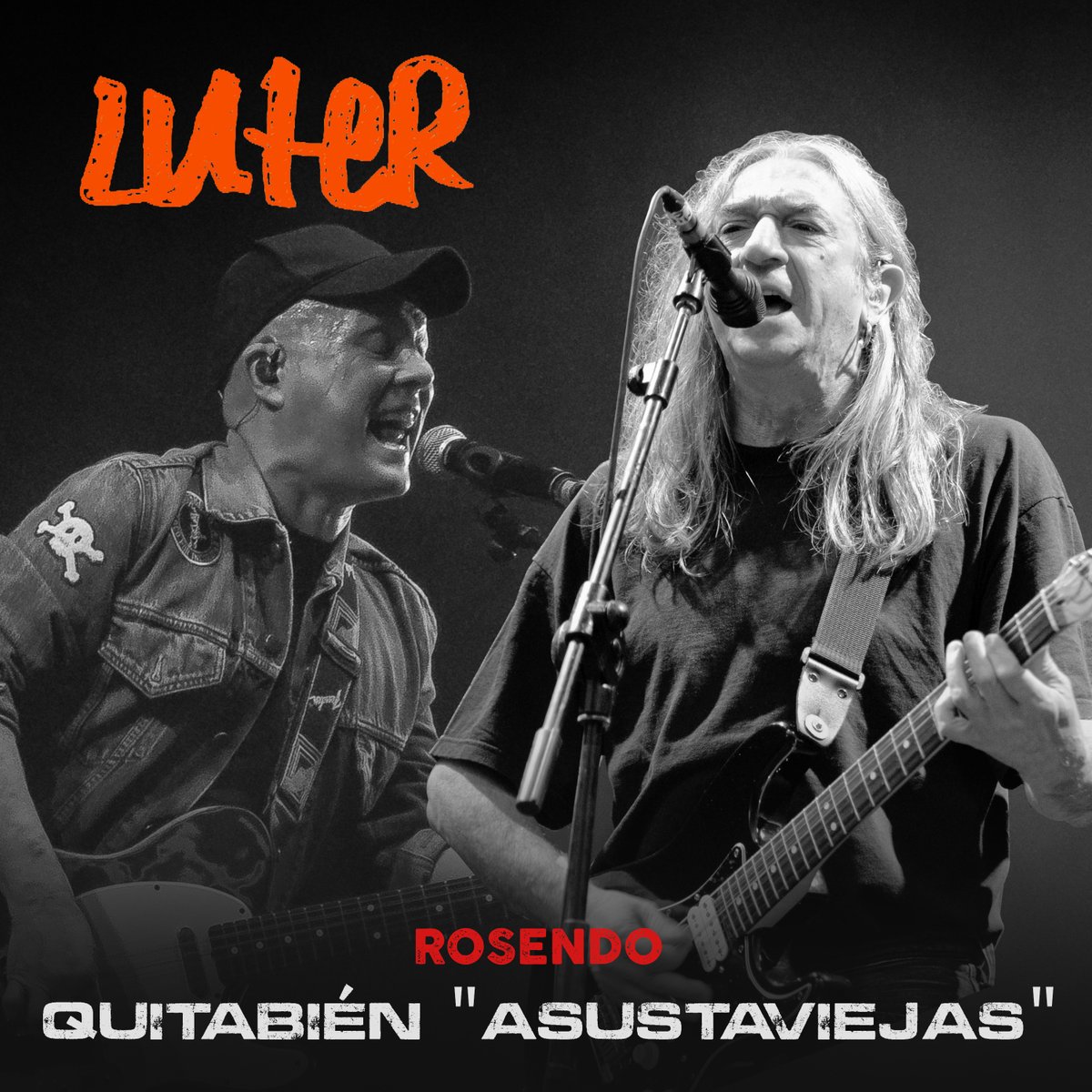 LUTER

ROSENDO

QUITABIÉN "ASUSTAVIEJAS"